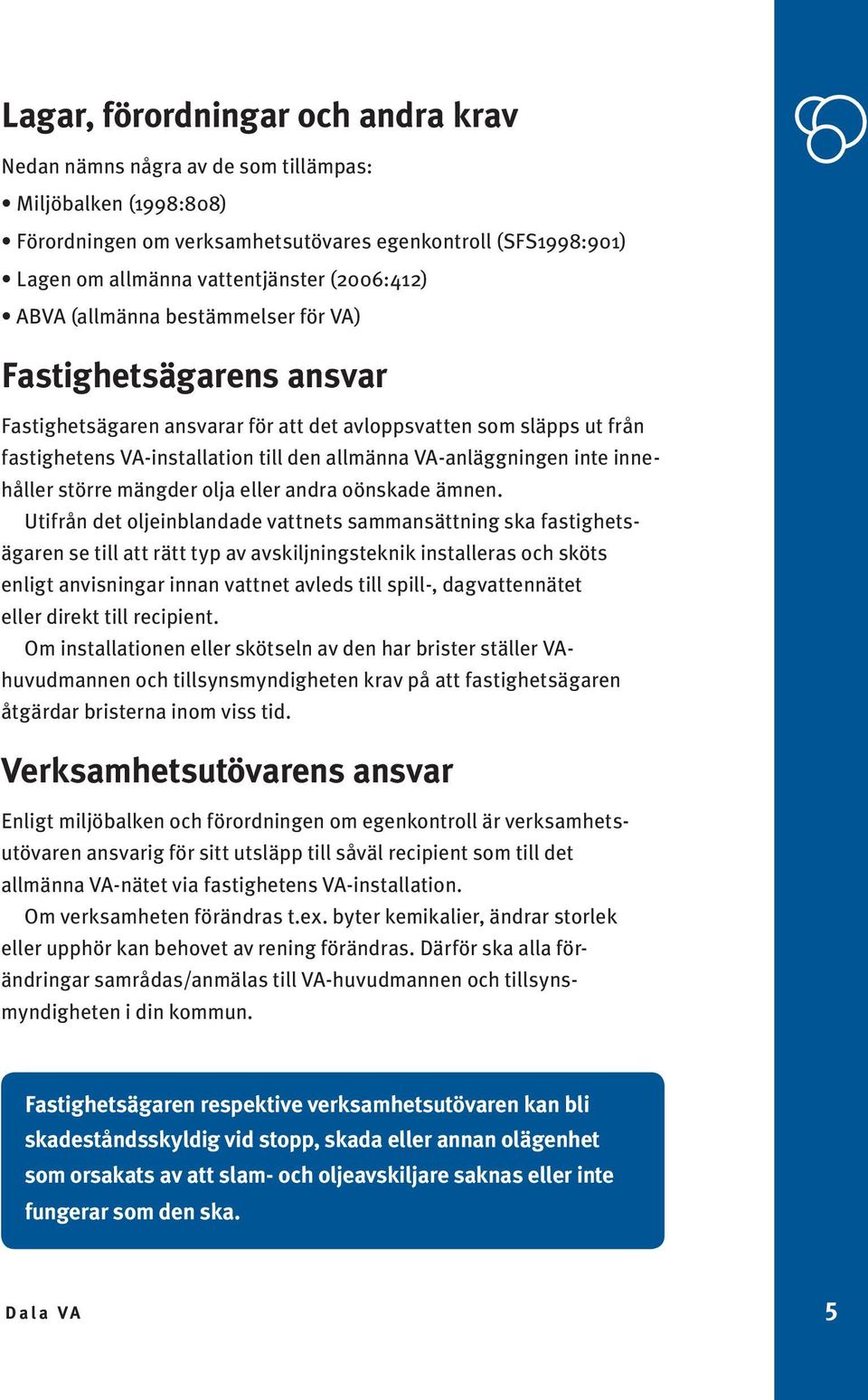 Lagar, förordningar och andra krav

Nedan nämns några av de som tillämpas:
• Miljöbalken (1998:808)
• Förordningen om verksamhetsutövares egenkontroll (SFS1998:901)
• Lagen om allmänna vattentjänster (2006:412)
• ABVA (allmänna bestämmelser för VA)

Fastighetsägarens ansvar

Fastighetsägaren ansvarar för att det avloppsvatten som släpps ut från fastighetens VA-installation till den allmänna VA-anläggningen inte innehåller större mängder olja eller andra oönskade ämnen.

Utifrån det oljeinblandade vattnets sammansättning ska fastighetsägaren se till att rätt typ av avskiljningsteknik installeras och sköts enligt anvisningar innan vattnet avleds till spill-, dagvattennätet eller direkt till recipient.

Om installationen eller skötseln av den har brister ställer VA-huvudmannen och tillsynsmyndigheten krav på att fastighetsägaren åtgärdar bristerna inom viss tid.

Verksamhetsutövarens ansvar

Enligt miljöbalken och förordningen om egenkontroll är verksamhetsutövaren ansvarig för sitt utsläpp till såväl recipient som till det allmänna VA-nätet via fastighetens VA-installation.

Om verksamheten förändras t.ex. byter kemikalier, ändrar storlek eller upphör kan behovet av rening förändras. Därför ska alla förändringar samrådas/anmälas till VA-huvudmannen och tillsynsmyndigheten i din kommun.

Fastighetsägaren respektive verksamhetsutövaren kan bli skadeståndsskyldig vid stopp, skada eller annan olägenhet som orsakats av att slam- och oljeavskiljare saknas eller inte fungerar som den ska.

Dala VA

5